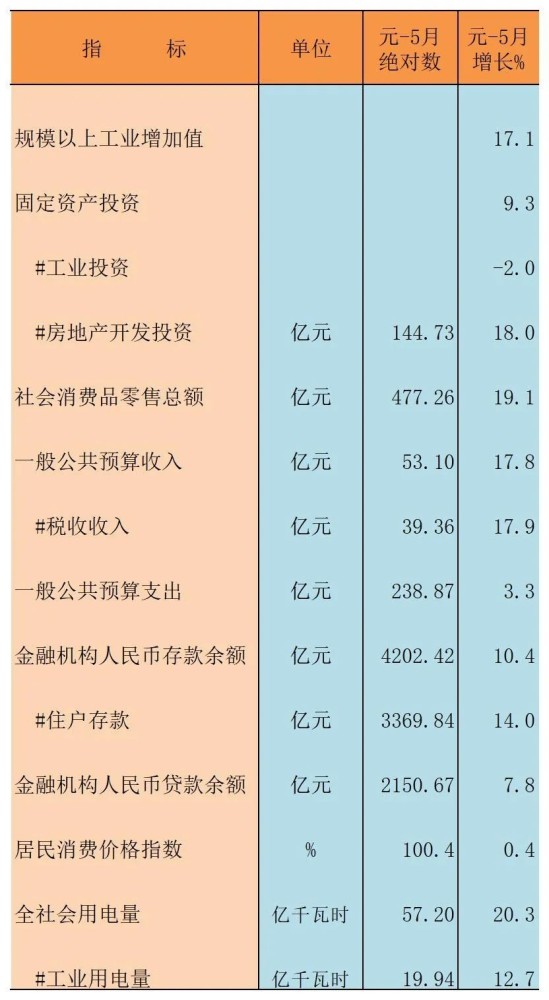 | 指　　标 | 单位 | 元-5月绝对数 | 元-5月增长% |
|---|---|---|---|
| 规模以上工业增加值 | | | 17.1 |
| 固定资产投资 | | | 9.3 |
| #工业投资 | | | -2.0 |
| #房地产开发投资 | 亿元 | 144.73 | 18.0 |
| 社会消费品零售总额 | 亿元 | 477.26 | 19.1 |
| 一般公共预算收入 | 亿元 | 53.10 | 17.8 |
| #税收收入 | 亿元 | 39.36 | 17.9 |
| 一般公共预算支出 | 亿元 | 238.87 | 3.3 |
| 金融机构人民币存款余额 | 亿元 | 4202.42 | 10.4 |
| #住户存款 | 亿元 | 3369.84 | 14.0 |
| 金融机构人民币贷款余额 | 亿元 | 2150.67 | 7.8 |
| 居民消费价格指数 | % | 100.4 | 0.4 |
| 全社会用电量 | 亿千瓦时 | 57.20 | 20.3 |
| #工业用电量 | 亿千瓦时 | 19.94 | 12.7 |